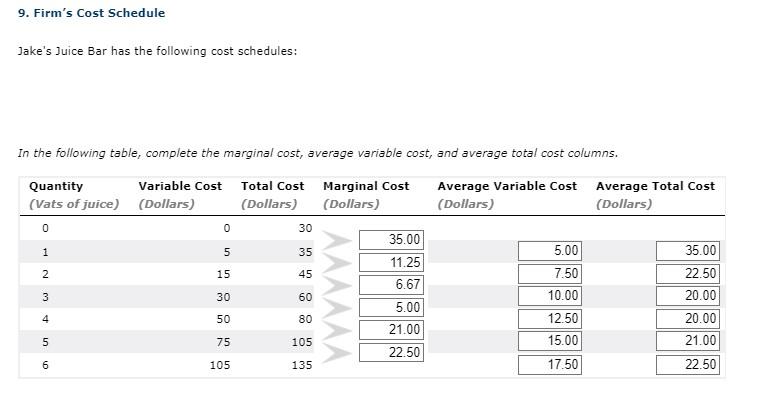 9. Firm's Cost Schedule

Jake's Juice Bar has the following cost schedules:

In the following table, complete the marginal cost, average variable cost, and average total cost columns.

| Quantity (Vats of juice) | Variable Cost (Dollars) | Total Cost (Dollars) | Marginal Cost (Dollars) | Average Variable Cost (Dollars) | Average Total Cost (Dollars) |
|---|---|---|---|---|---|
| 0 | 0 | 30 | | | |
| | | | 35.00 | | |
| 1 | 5 | 35 | | 5.00 | 35.00 |
| | | | 11.25 | | |
| 2 | 15 | 45 | | 7.50 | 22.50 |
| | | | 6.67 | | |
| 3 | 30 | 60 | | 10.00 | 20.00 |
| | | | 5.00 | | |
| 4 | 50 | 80 | | 12.50 | 20.00 |
| | | | 21.00 | | |
| 5 | 75 | 105 | | 15.00 | 21.00 |
| | | | 22.50 | | |
| 6 | 105 | 135 | | 17.50 | 22.50 |